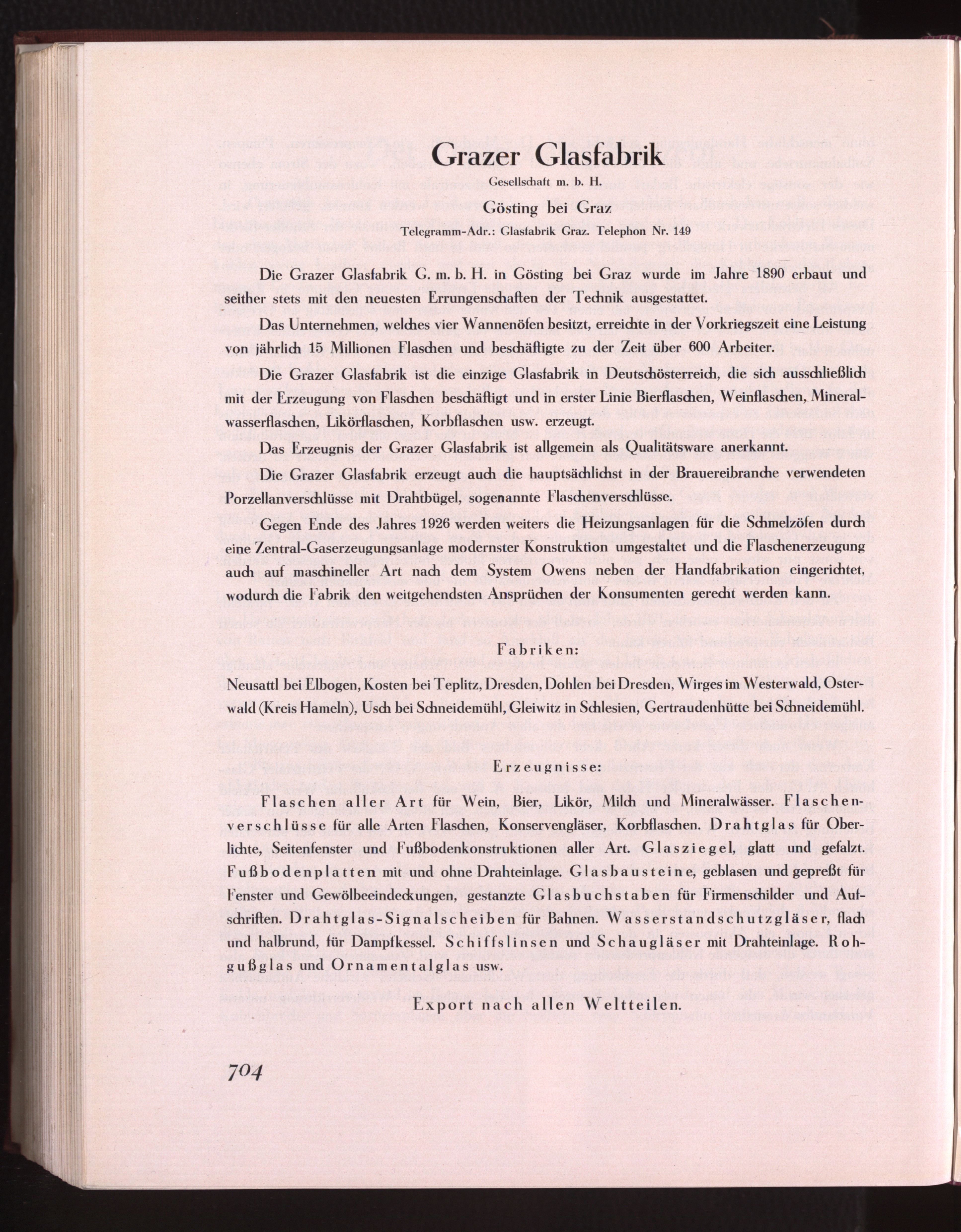 Grazer Glasfabrik

Gesellschaft m. b. H.

Gösting bei Graz

Telegramm-Adr.: Glasfabrik Graz. Telephon Nr. 149

Die Grazer Glasfabrik G. m. b. H. in Gösting bei Graz wurde im Jahre 1890 erbaut und seither stets mit den neuesten Errungenschaften der Technik ausgestattet.

Das Unternehmen, welches vier Wannenöfen besitzt, erreichte in der Vorkriegszeit eine Leistung von jährlich 15 Millionen Flaschen und beschäftigte zu der Zeit über 600 Arbeiter.

Die Grazer Glasfabrik ist die einzige Glasfabrik in Deutschösterreich, die sich ausschließlich mit der Erzeugung von Flaschen beschäftigt und in erster Linie Bierflaschen, Weinflaschen, Mineralwasserflaschen, Likörflaschen, Korbflaschen usw. erzeugt.

Das Erzeugnis der Grazer Glasfabrik ist allgemein als Qualitätsware anerkannt.

Die Grazer Glasfabrik erzeugt auch die hauptsächlichst in der Brauereibranche verwendeten Porzellanverschlüsse mit Drahtbügel, sogenannte Flaschenverschlüsse.

Gegen Ende des Jahres 1926 werden weiters die Heizungsanlagen für die Schmelzöfen durch eine Zentral-Gaserzeugungsanlage modernster Konstruktion umgestaltet und die Flaschenerzeugung auch auf maschineller Art nach dem System Owens neben der Handfabrikation eingerichtet, wodurch die Fabrik den weitgehendsten Ansprüchen der Konsumenten gerecht werden kann.

Fabriken:

Neusattl bei Elbogen, Kosten bei Teplitz, Dresden, Dohlen bei Dresden, Wirges im Westerwald, Osterwald (Kreis Hameln), Usch bei Schneidemühl, Gleiwitz in Schlesien, Gertraudenhütte bei Schneidemühl.

Erzeugnisse:

Flaschen aller Art für Wein, Bier, Likör, Milch und Mineralwässer. Flaschenverschlüsse für alle Arten Flaschen, Konservengläser, Korbflaschen. Drahtglas für Oberlichte, Seitenfenster und Fußbodenkonstruktionen aller Art. Glasziegel, glatt und gefalzt. Fußbodenplatten mit und ohne Drahteinlage. Glasbausteine, geblasen und gepreßt für Fenster und Gewölbeeindeckungen, gestanzte Glasbuchstaben für Firmenschilder und Aufschriften. Drahtglas-Signalscheiben für Bahnen. Wasserstandschutzgläser, flach und halbrund, für Dampfkessel. Schiffslinsen und Schaugläser mit Drahteinlage. Rohgußglas und Ornamentalglas usw.

Export nach allen Weltteilen.

704